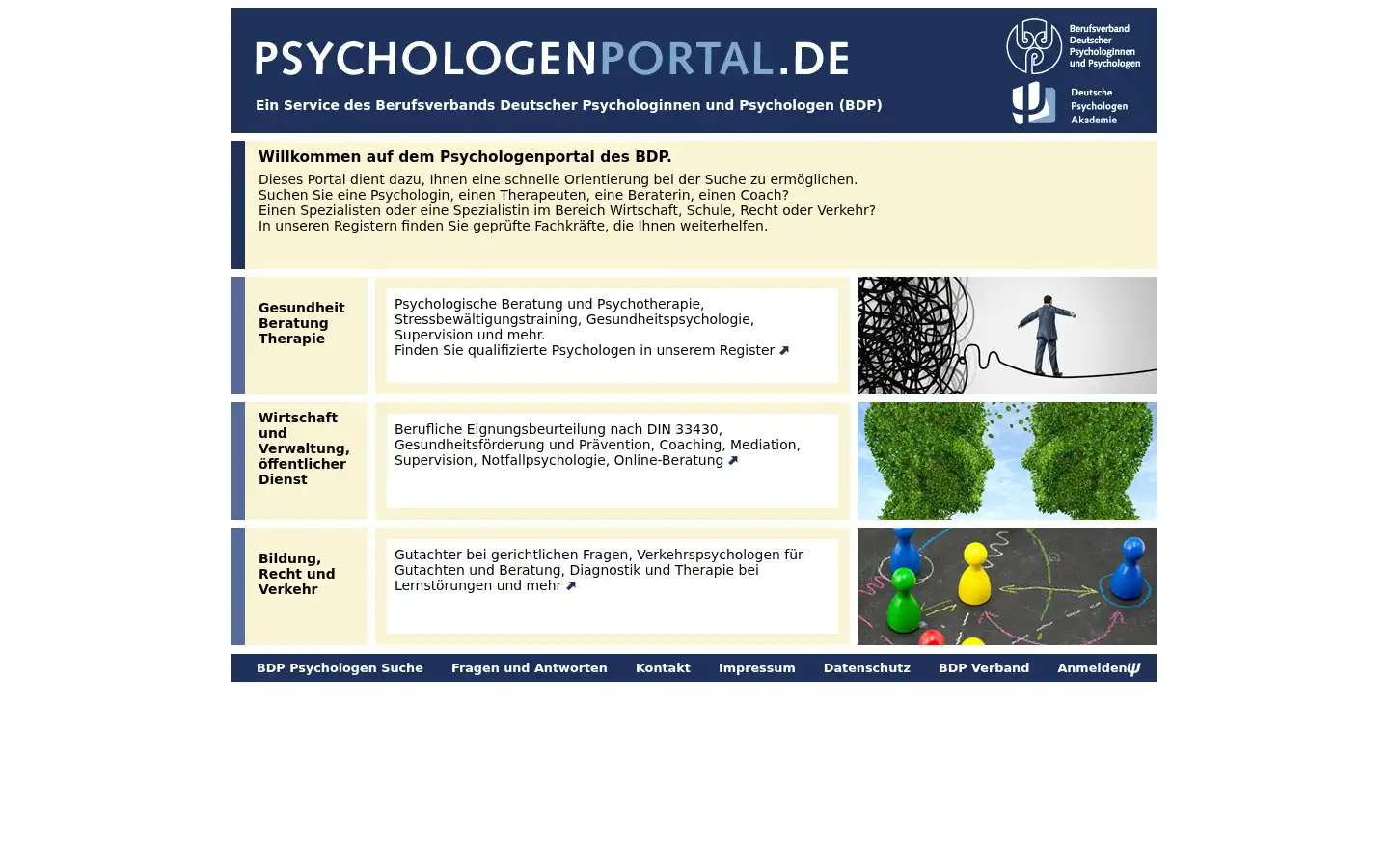 PSYCHOLOGENPORTAL.DE

Ein Service des Berufsverbands Deutscher Psychologinnen und Psychologen (BDP)

Berufsverband Deutscher Psychologinnen und Psychologen

Deutsche Psychologen Akademie

Willkommen auf dem Psychologenportal des BDP.

Dieses Portal dient dazu, Ihnen eine schnelle Orientierung bei der Suche zu ermöglichen.
Suchen Sie eine Psychologin, einen Therapeuten, eine Beraterin, einen Coach?
Einen Spezialisten oder eine Spezialistin im Bereich Wirtschaft, Schule, Recht oder Verkehr?
In unseren Registern finden Sie geprüfte Fachkräfte, die Ihnen weiterhelfen.

Gesundheit Beratung Therapie

Psychologische Beratung und Psychotherapie, Stressbewältigungstraining, Gesundheitspsychologie, Supervision und mehr.
Finden Sie qualifizierte Psychologen in unserem Register

Wirtschaft und Verwaltung, öffentlicher Dienst

Berufliche Eignungsbeurteilung nach DIN 33430, Gesundheitsförderung und Prävention, Coaching, Mediation, Supervision, Notfallpsychologie, Online-Beratung

Bildung, Recht und Verkehr

Gutachter bei gerichtlichen Fragen, Verkehrspsychologen für Gutachten und Beratung, Diagnostik und Therapie bei Lernstörungen und mehr

BDP Psychologen Suche Fragen und Antworten Kontakt Impressum Datenschutz BDP Verband Anmelden